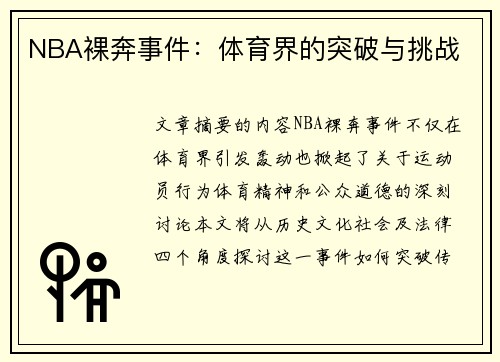 NBA裸奔事件：体育界的突破与挑战

文章摘要的内容NBA裸奔事件不仅在体育界引发轰动也掀起了关于运动员行为体育精神和公众道德的深刻讨论本文将从历史文化社会及法律四个角度探讨这一事件如何突破传